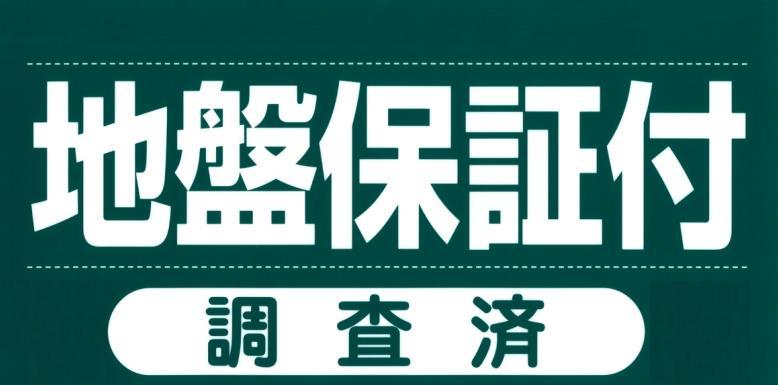 地盤保証付

調査済